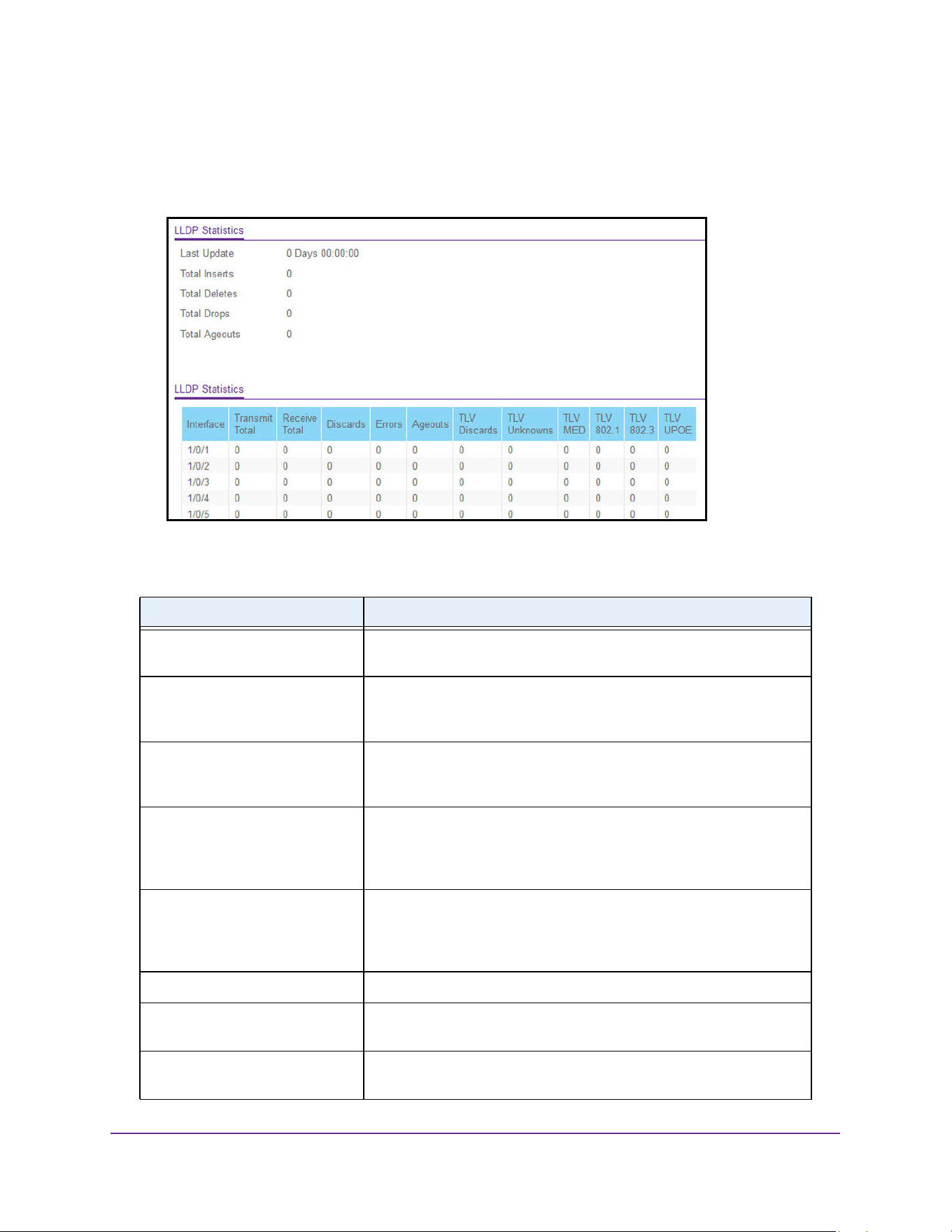 LLDP Statistics

Last Update 0 Days 00:00:00

Total Inserts 0

Total Deletes 0

Total Drops 0

Total Ageouts 0

LLDP Statistics

| Interface | Transmit Total | Receive Total | Discards | Errors | Ageouts | TLV Discards | TLV Unknowns | TLV MED | TLV 802.1 | TLV 802.3 | TLV UPOE |
|---|---|---|---|---|---|---|---|---|---|---|---|
| 1/0/1 | 0 | 0 | 0 | 0 | 0 | 0 | 0 | 0 | 0 | 0 | 0 |
| 1/0/2 | 0 | 0 | 0 | 0 | 0 | 0 | 0 | 0 | 0 | 0 | 0 |
| 1/0/3 | 0 | 0 | 0 | 0 | 0 | 0 | 0 | 0 | 0 | 0 | 0 |
| 1/0/4 | 0 | 0 | 0 | 0 | 0 | 0 | 0 | 0 | 0 | 0 | 0 |
| 1/0/5 | 0 | 0 | 0 | 0 | 0 | 0 | 0 | 0 | 0 | 0 | 0 |